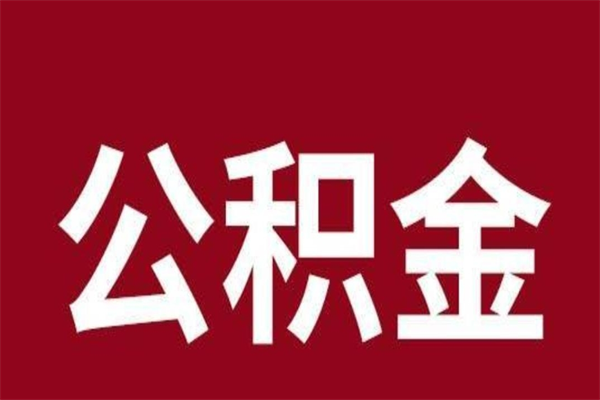 公积金